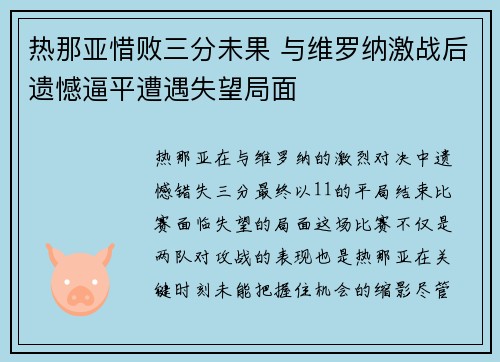 热那亚惜败三分未果 与维罗纳激战后遗憾逼平遭遇失望局面

热那亚在与维罗纳的激烈对决中遗憾错失三分最终以11的平局结束比赛面临失望的局面这场比赛不仅是两队对攻战的表现也是热那亚在关键时刻未能把握住机会的缩影尽管